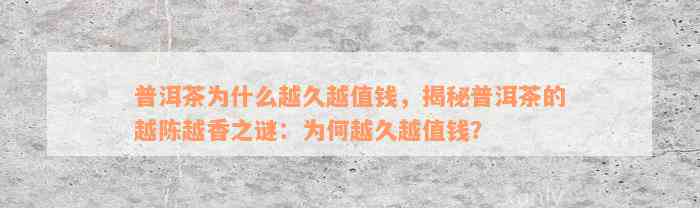 普洱茶为什么越久越值钱，揭秘普洱茶的越陈越香之谜：为何越久越值钱？